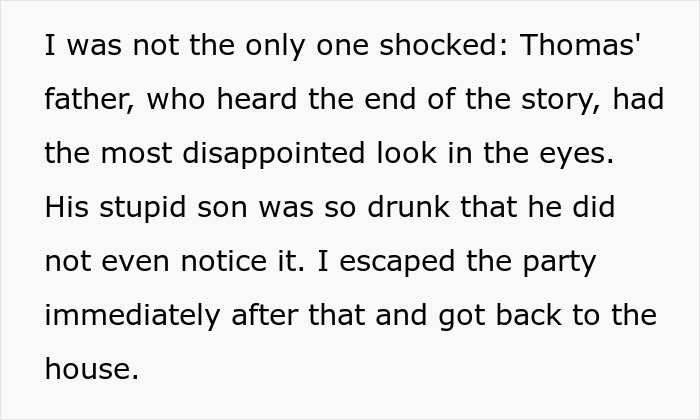 I was not the only one shocked: Thomas' father, who heard the end of the story, had the most disappointed look in the eyes. His stupid son was so drunk that he did not even notice it. I escaped the party immediately after that and got back to the house.